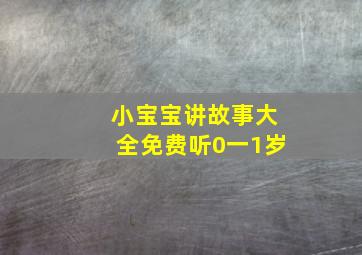 小宝宝讲故事大全免费听0一1岁